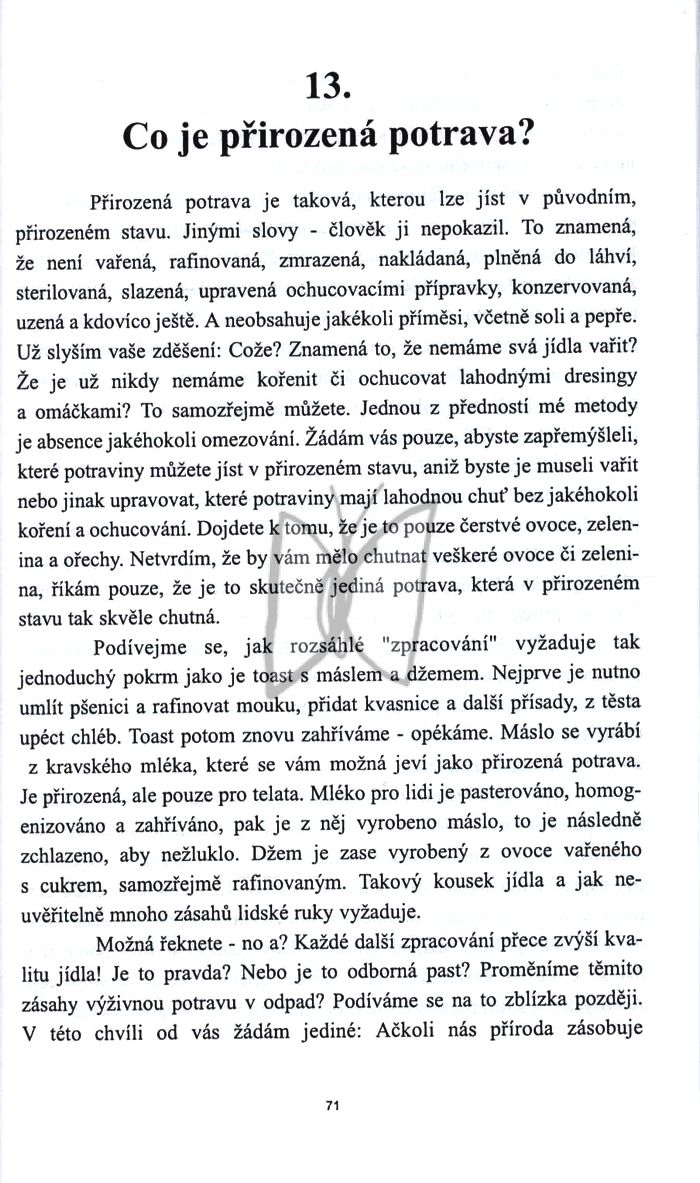 13.
Co je přirozená potrava?

Přirozená potrava je taková, kterou lze jíst v původním, přirozeném stavu. Jinými slovy - člověk ji nepokazil. To znamená, že není vařená, rafinovaná, zmrazená, nakládaná, plněná do láhví, sterilovaná, slazená, upravená ochucovacími přípravky, konzervovaná, uzená a kdovíco ještě. A neobsahuje jakékoli příměsi, včetně soli a pepře. Už slyším vaše zděšení: Cože? Znamená to, že nemáme svá jídla vařit? Že je už nikdy nemáme kořenit či ochucovat lahodnými dresingy a omáčkami? To samozřejmě můžete. Jednou z předností mé metody je absence jakéhokoli omezování. Žádám vás pouze, abyste zapřemýšleli, které potraviny můžete jíst v přirozeném stavu, aniž byste je museli vařit nebo jinak upravovat, které potraviny mají lahodnou chuť bez jakéhokoli koření a ochucování. Dojdete k tomu, že je to pouze čerstvé ovoce, zelenina a ořechy. Netvrdím, že by vám mělo chutnat veškeré ovoce či zelenina, říkám pouze, že je to skutečně jediná potrava, která v přirozeném stavu tak skvěle chutná.

Podívejme se, jak rozsáhlé "zpracování" vyžaduje tak jednoduchý pokrm jako je toast s máslem a džemem. Nejprve je nutno umlít pšenici a rafinovat mouku, přidat kvasnice a další přísady, z těsta upéct chléb. Toast potom znovu zahříváme - opékáme. Máslo se vyrábí z kravského mléka, které se vám možná jeví jako přirozená potrava. Je přirozená, ale pouze pro telata. Mléko pro lidi je pasterováno, homogenizováno a zahříváno, pak je z něj vyrobeno máslo, to je následně zchlazeno, aby nežluklo. Džem je zase vyrobený z ovoce vařeného s cukrem, samozřejmě rafinovaným. Takový kousek jídla a jak neuvěřitelně mnoho zásahů lidské ruky vyžaduje.

Možná řeknete - no a? Každé další zpracování přece zvýší kvalitu jídla! Je to pravda? Nebo je to odborná past? Proměníme těmito zásahy výživnou potravu v odpad? Podíváme se na to zblízka později. V této chvíli od vás žádám jediné: Ačkoli nás příroda zásobuje

71